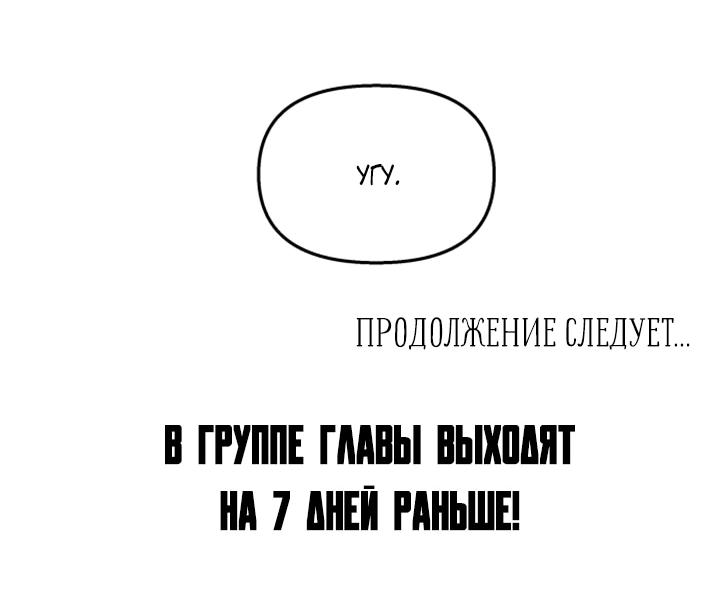 УГУ.

ПРОДОЛЖЕНИЕ СЛЕДУЕТ...

В ГРУППЕ ГЛАВЫ ВЫХОДЯТ НА 7 ДНЕЙ РАНЬШЕ!